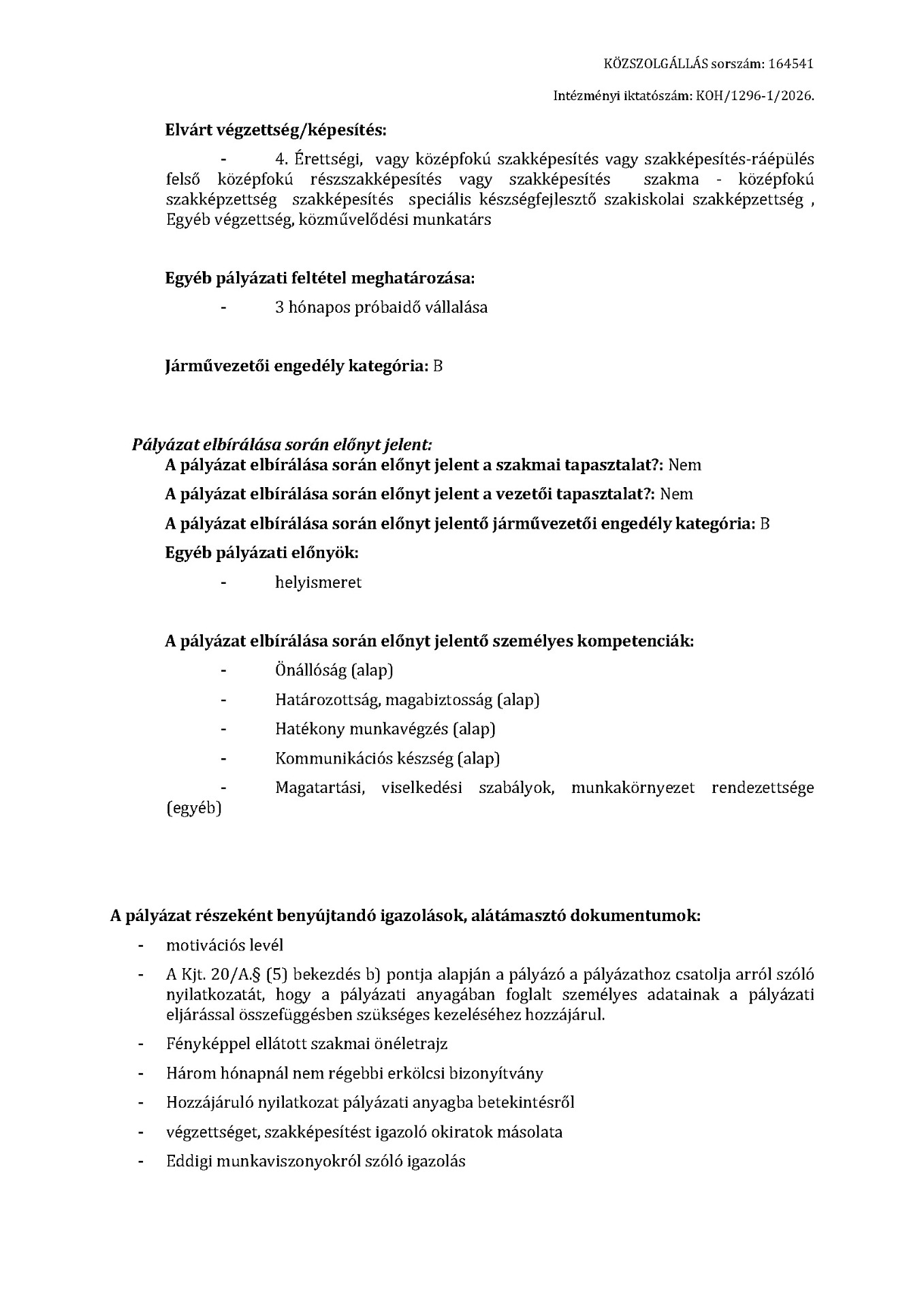 KÖZSZOLGÁLLÁS sorszám: 164541

Intézményi iktatószám: KOH/1296-1/2026.

Elvárt végzettség/képesítés:

- 4. Érettségi, vagy középfokú szakképesítés vagy szakképesítés-ráépülés felső középfokú részszakképesítés vagy szakképesítés szakma - középfokú szakképzettség szakképesítés speciális készségfejlesztő szakiskolai szakképzettség , Egyéb végzettség, közművelődési munkatárs

Egyéb pályázati feltétel meghatározása:

- 3 hónapos próbaidő vállalása

Járművezetői engedély kategória: B

Pályázat elbírálása során előnyt jelent:

A pályázat elbírálása során előnyt jelent a szakmai tapasztalat?: Nem

A pályázat elbírálása során előnyt jelent a vezetői tapasztalat?: Nem

A pályázat elbírálása során előnyt jelentő járművezetői engedély kategória: B

Egyéb pályázati előnyök:

- helyismeret

A pályázat elbírálása során előnyt jelentő személyes kompetenciák:

- Önállóság (alap)
- Határozottság, magabiztosság (alap)
- Hatékony munkavégzés (alap)
- Kommunikációs készség (alap)
- Magatartási, viselkedési szabályok, munkakörnyezet rendezettsége (egyéb)

A pályázat részeként benyújtandó igazolások, alátámasztó dokumentumok:

- motivációs levél
- A Kjt. 20/A.§ (5) bekezdés b) pontja alapján a pályázó a pályázathoz csatolja arról szóló nyilatkozatát, hogy a pályázati anyagában foglalt személyes adatainak a pályázati eljárással összefüggésben szükséges kezeléséhez hozzájárul.
- Fényképpel ellátott szakmai önéletrajz
- Három hónapnál nem régebbi erkölcsi bizonyítvány
- Hozzájáruló nyilatkozat pályázati anyagba betekintésről
- végzettséget, szakképesítést igazoló okiratok másolata
- Eddigi munkaviszonyokról szóló igazolás